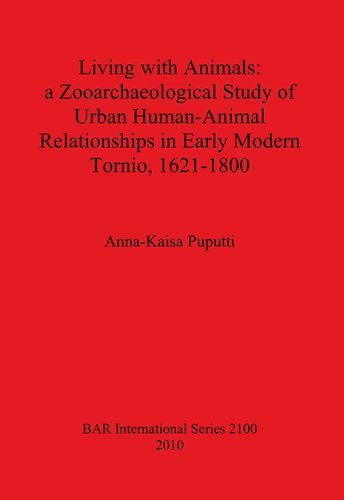 Living with Animals: a Zooarchaeological Study of Urban Human-Animal Relationships in Early Modern Tornio, 1621-1800

Anna-Kaisa Puputti

BAR International Series 2100
2010